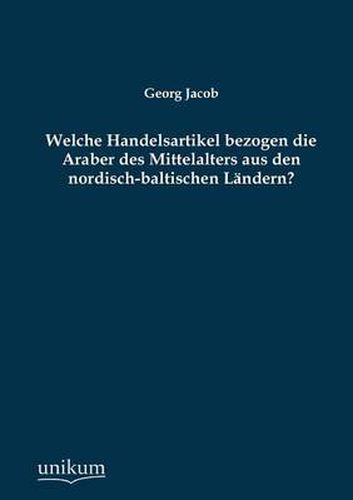 Georg Jacob

Welche Handelsartikel bezogen die Araber des Mittelalters aus den nordisch-baltischen Ländern?

unikum